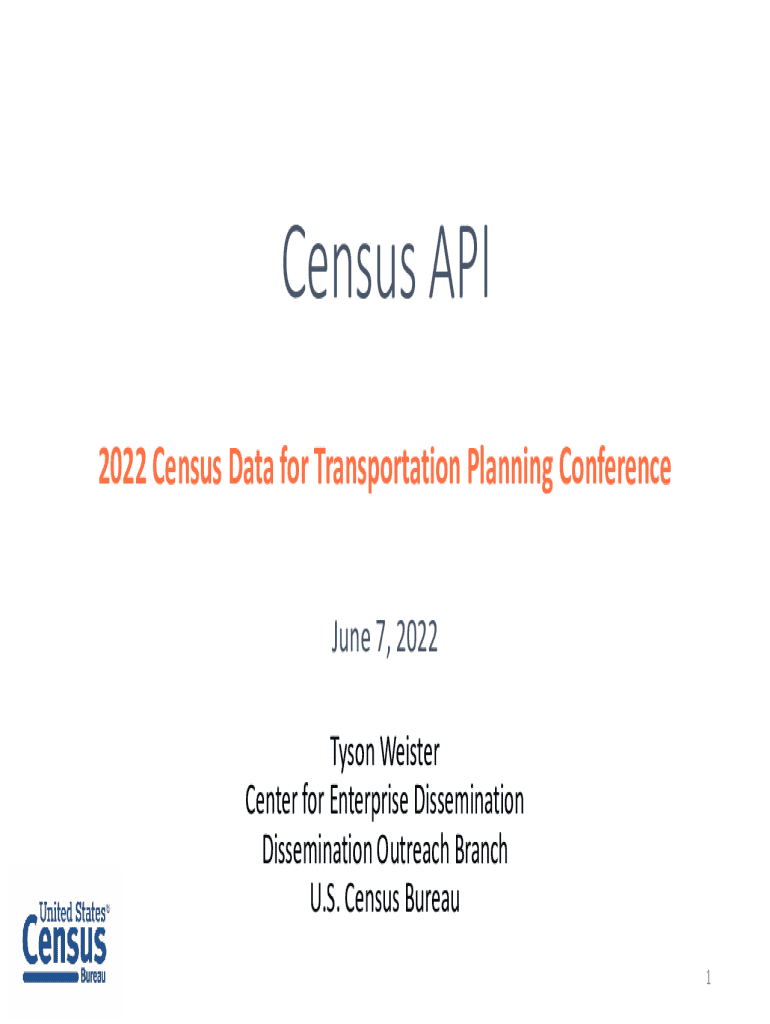 Census API

2022 Census Data for Transportation Planning Conference

June 7, 2022

Tyson Weister
Center for Enterprise Dissemination
Dissemination Outreach Branch
U.S. Census Bureau

United States®
Census
Bureau

1